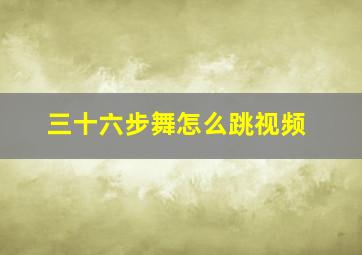 三十六步舞怎么跳视频